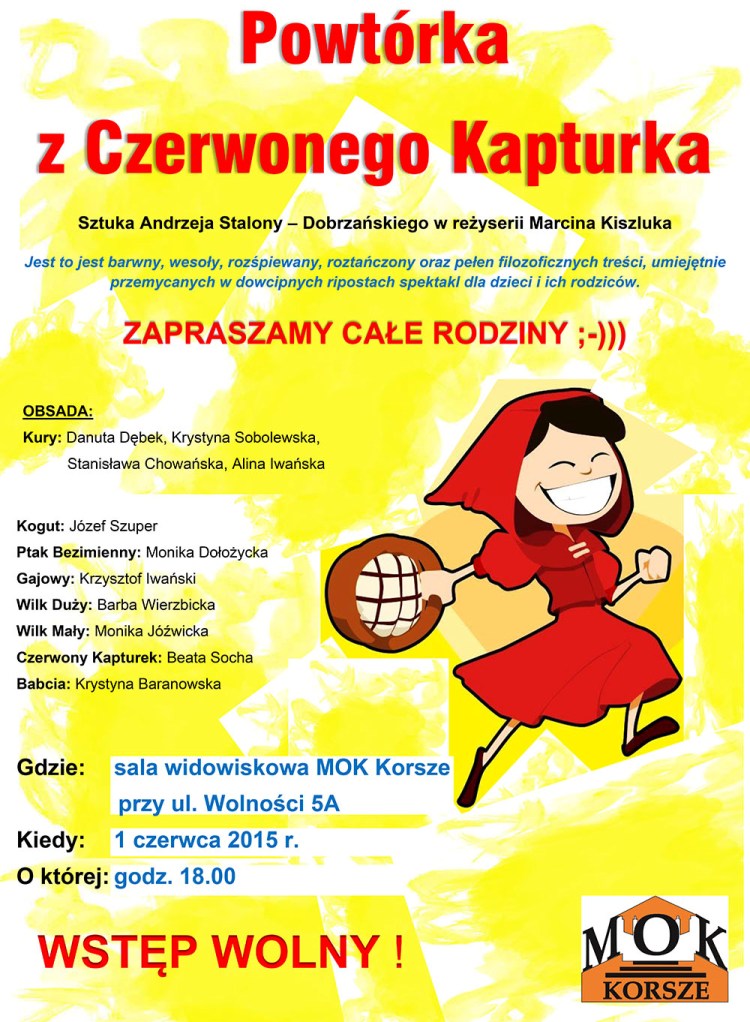 Powtórka
z Czerwonego Kapturka

Sztuka Andrzeja Stalony – Dobrzańskiego w reżyserii Marcina Kiszluka

Jest to jest barwny, wesoły, rozśpiewany, roztańczony oraz pełen filozoficznych treści, umiejętnie przemycanych w dowcipnych ripostach spektakl dla dzieci i ich rodziców.

ZAPRASZAMY CAŁE RODZINY ;-)))

OBSADA:
Kury: Danuta Dębek, Krystyna Sobolewska, Stanisława Chowańska, Alina Iwańska

Kogut: Józef Szuper
Ptak Bezimienny: Monika Dołożycka
Gajowy: Krzysztof Iwański
Wilk Duży: Barba Wierzbicka
Wilk Mały: Monika Jóźwicka
Czerwony Kapturek: Beata Socha
Babcia: Krystyna Baranowska

Gdzie: sala widowiskowa MOK Korsze przy ul. Wolności 5A
Kiedy: 1 czerwca 2015 r.
O której: godz. 18.00

WSTĘP WOLNY !

MOK
KORSZE